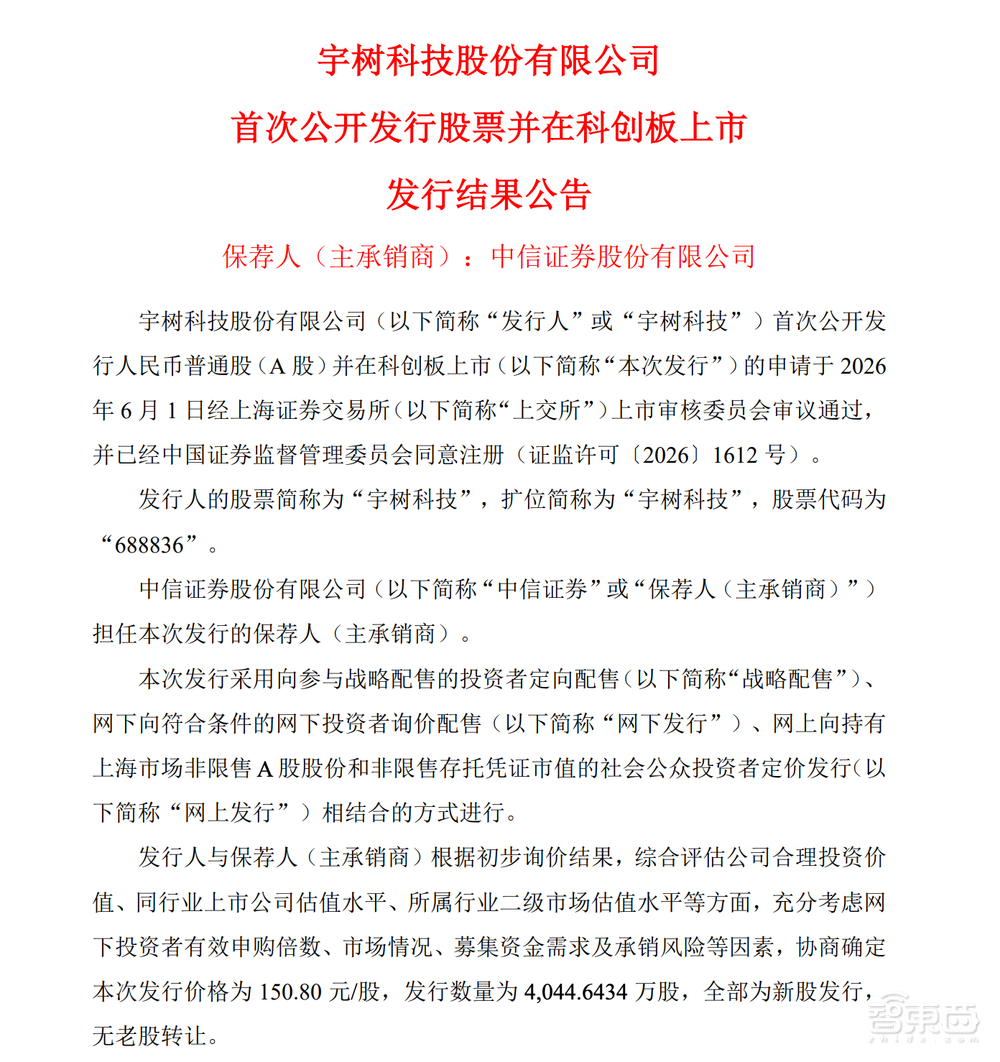 宇树科技股份有限公司
首次公开发行股票并在科创板上市
发行结果公告

保荐人（主承销商）：中信证券股份有限公司

宇树科技股份有限公司（以下简称“发行人”或“宇树科技”）首次公开发行人民币普通股（A 股）并在科创板上市（以下简称“本次发行”）的申请于 2026 年 6 月 1 日经上海证券交易所（以下简称“上交所”）上市审核委员会审议通过，并已经中国证券监督管理委员会同意注册（证监许可〔2026〕1612 号）。

发行人的股票简称为“宇树科技”，扩位简称为“宇树科技”，股票代码为“688836”。

中信证券股份有限公司（以下简称“中信证券”或“保荐人（主承销商）”）担任本次发行的保荐人（主承销商）。

本次发行采用向参与战略配售的投资者定向配售（以下简称“战略配售”）、网下向符合条件的网下投资者询价配售（以下简称“网下发行”）、网上向持有上海市场非限售 A 股股份和非限售存托凭证市值的社会公众投资者定价发行（以下简称“网上发行”）相结合的方式进行。

发行人与保荐人（主承销商）根据初步询价结果，综合评估公司合理投资价值、同行业上市公司估值水平、所属行业二级市场估值水平等方面，充分考虑网下投资者有效申购倍数、市场情况、募集资金需求及承销风险等因素，协商确定本次发行价格为 150.80 元/股，发行数量为 4,044.6434 万股，全部为新股发行，无老股转让。

智东西